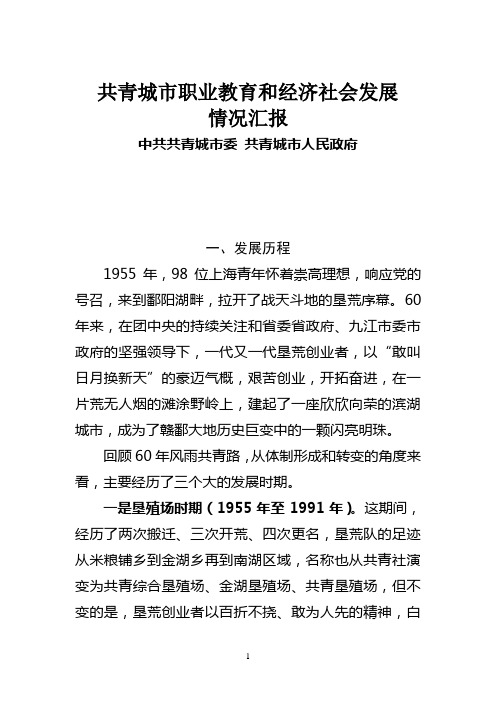 共青城市职业教育和经济社会发展情况汇报

中共共青城市委 共青城市人民政府

一、发展历程

1955 年，98 位上海青年怀着崇高理想，响应党的号召，来到鄱阳湖畔，拉开了战天斗地的垦荒序幕。60 年来，在团中央的持续关注和省委省政府、九江市委市政府的坚强领导下，一代又一代垦荒创业者，以“敢叫日月换新天”的豪迈气概，艰苦创业，开拓奋进，在一片荒无人烟的滩涂野岭上，建起了一座欣欣向荣的滨湖城市，成为了赣鄱大地历史巨变中的一颗闪亮明珠。

回顾 60 年风雨共青路，从体制形成和转变的角度来看，主要经历了三个大的发展时期。

一是垦殖场时期（1955 年至 1991 年）。这期间，经历了两次搬迁、三次开荒、四次更名，垦荒队的足迹从米粮铺乡到金湖乡再到南湖区域，名称也从共青社演变为共青综合垦殖场、金湖垦殖场、共青垦殖场，但不变的是，垦荒创业者以百折不挠、敢为人先的精神，白

1